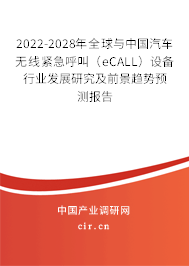 2022-2028年全球与中国汽车无线紧急呼叫（eCALL）设备行业发展研究及前景趋势预测报告

中国产业调研网
cir.cn